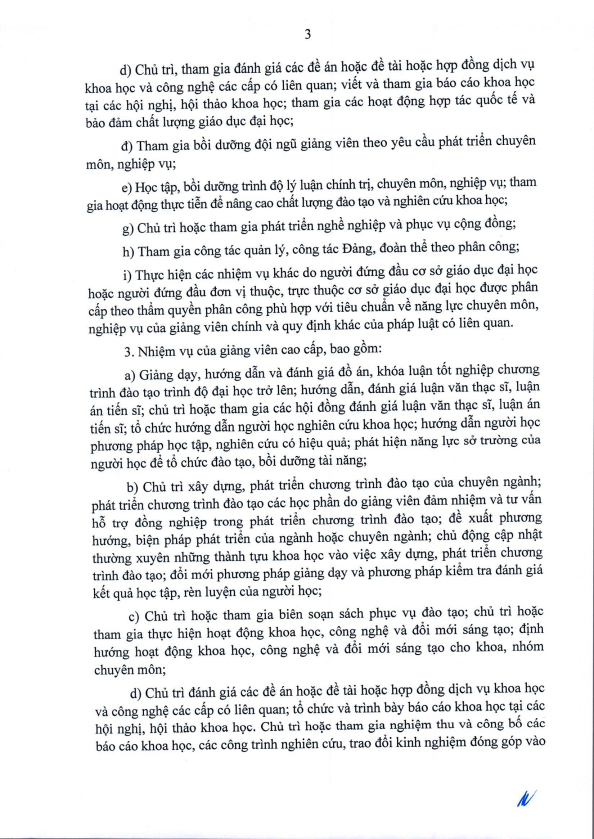 3

d) Chủ trì, tham gia đánh giá các đề án hoặc đề tài hoặc hợp đồng dịch vụ khoa học và công nghệ các cấp có liên quan; viết và tham gia báo cáo khoa học tại các hội nghị, hội thảo khoa học; tham gia các hoạt động hợp tác quốc tế và bảo đảm chất lượng giáo dục đại học;

đ) Tham gia bồi dưỡng đội ngũ giảng viên theo yêu cầu phát triển chuyên môn, nghiệp vụ;

e) Học tập, bồi dưỡng trình độ lý luận chính trị, chuyên môn, nghiệp vụ; tham gia hoạt động thực tiễn để nâng cao chất lượng đào tạo và nghiên cứu khoa học;

g) Chủ trì hoặc tham gia phát triển nghề nghiệp và phục vụ cộng đồng;

h) Tham gia công tác quản lý, công tác Đảng, đoàn thể theo phân công;

i) Thực hiện các nhiệm vụ khác do người đứng đầu cơ sở giáo dục đại học hoặc người đứng đầu đơn vị thuộc, trực thuộc cơ sở giáo dục đại học được phân cấp theo thẩm quyền phân công phù hợp với tiêu chuẩn về năng lực chuyên môn, nghiệp vụ của giảng viên chính và quy định khác của pháp luật có liên quan.

3. Nhiệm vụ của giảng viên cao cấp, bao gồm:

a) Giảng dạy, hướng dẫn và đánh giá đồ án, khóa luận tốt nghiệp chương trình đào tạo trình độ đại học trở lên; hướng dẫn, đánh giá luận văn thạc sĩ, luận án tiến sĩ; chủ trì hoặc tham gia các hội đồng đánh giá luận văn thạc sĩ, luận án tiến sĩ; tổ chức hướng dẫn người học nghiên cứu khoa học; hướng dẫn người học phương pháp học tập, nghiên cứu có hiệu quả; phát hiện năng lực sở trường của người học để tổ chức đào tạo, bồi dưỡng tài năng;

b) Chủ trì xây dựng, phát triển chương trình đào tạo của chuyên ngành; phát triển chương trình đào tạo các học phần do giảng viên đảm nhiệm và tư vấn hỗ trợ đồng nghiệp trong phát triển chương trình đào tạo; đề xuất phương hướng, biện pháp phát triển của ngành hoặc chuyên ngành; chủ động cập nhật thường xuyên những thành tựu khoa học vào việc xây dựng, phát triển chương trình đào tạo; đổi mới phương pháp giảng dạy và phương pháp kiểm tra đánh giá kết quả học tập, rèn luyện của người học;

c) Chủ trì hoặc tham gia biên soạn sách phục vụ đào tạo; chủ trì hoặc tham gia thực hiện hoạt động khoa học, công nghệ và đổi mới sáng tạo; định hướng hoạt động khoa học, công nghệ và đổi mới sáng tạo cho khoa, nhóm chuyên môn;

d) Chủ trì đánh giá các đề án hoặc đề tài hoặc hợp đồng dịch vụ khoa học và công nghệ các cấp có liên quan; tổ chức và trình bày báo cáo khoa học tại các hội nghị, hội thảo khoa học. Chủ trì hoặc tham gia nghiệm thu và công bố các báo cáo khoa học, các công trình nghiên cứu, trao đổi kinh nghiệm đóng góp vào